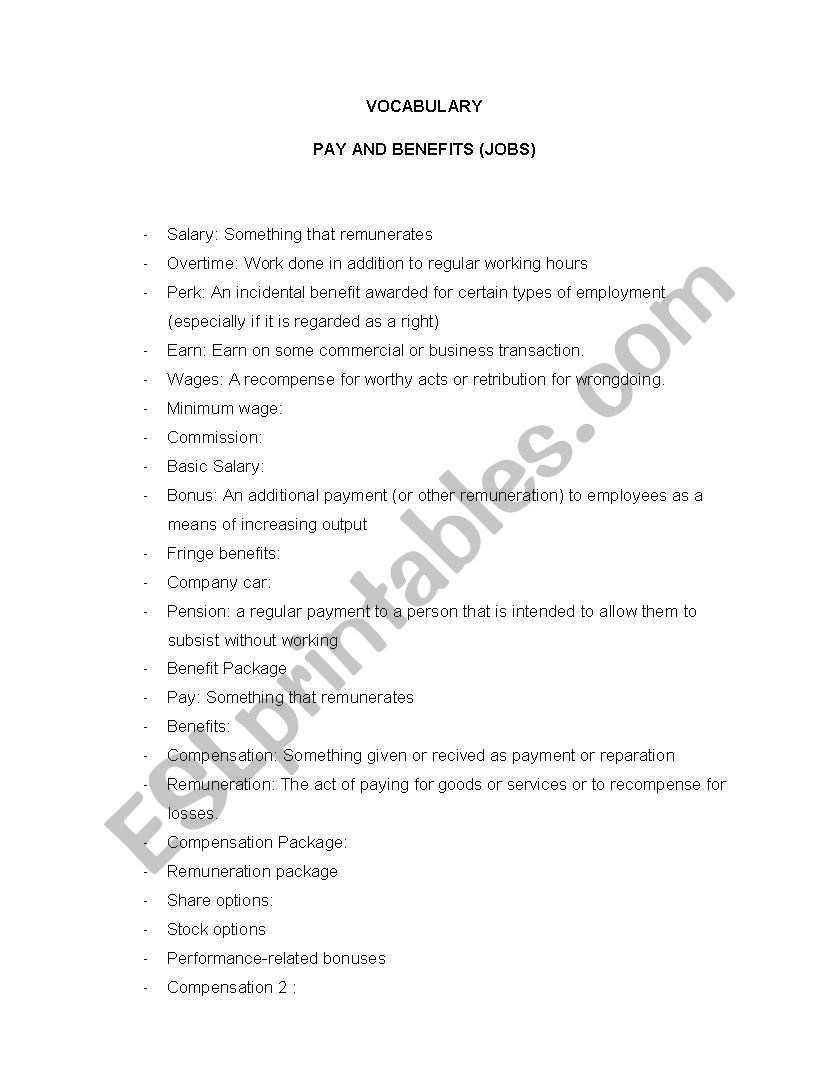 VOCABULARY

PAY AND BENEFITS (JOBS)

- Salary: Something that remunerates
- Overtime: Work done in addition to regular working hours
- Perk: An incidental benefit awarded for certain types of employment (especially if it is regarded as a right)
- Earn: Earn on some commercial or business transaction.
- Wages: A recompense for worthy acts or retribution for wrongdoing.
- Minimum wage:
- Commission:
- Basic Salary:
- Bonus: An additional payment (or other remuneration) to employees as a means of increasing output
- Fringe benefits:
- Company car:
- Pension: a regular payment to a person that is intended to allow them to subsist without working
- Benefit Package
- Pay: Something that remunerates
- Benefits:
- Compensation: Something given or recived as payment or reparation
- Remuneration: The act of paying for goods or services or to recompense for losses.
- Compensation Package:
- Remuneration package
- Share options:
- Stock options
- Performance-related bonuses
- Compensation 2 :

ESLprintables.com